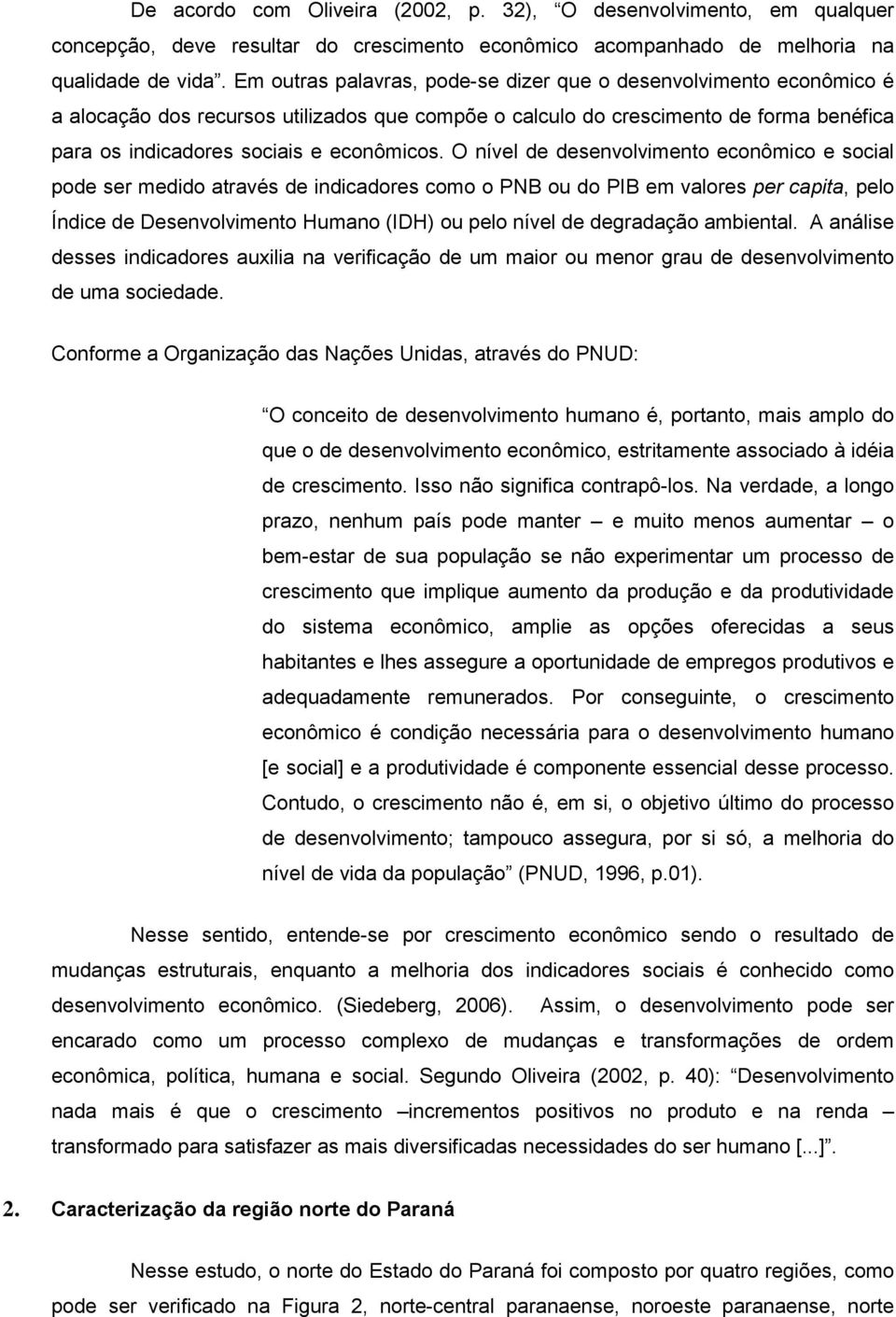 De acordo com Oliveira (2002, p. 32), “O desenvolvimento, em qualquer concepção, deve resultar do crescimento econômico acompanhado de melhoria na qualidade de vida”. Em outras palavras, pode-se dizer que o desenvolvimento econômico é a alocação dos recursos utilizados que compõe o calculo do crescimento de forma benéfica para os indicadores sociais e econômicos. O nível de desenvolvimento econômico e social pode ser medido através de indicadores como o PNB ou do PIB em valores per capita, pelo Índice de Desenvolvimento Humano (IDH) ou pelo nível de degradação ambiental. A análise desses indicadores auxilia na verificação de um maior ou menor grau de desenvolvimento de uma sociedade.

Conforme a Organização das Nações Unidas, através do PNUD:

“O conceito de desenvolvimento humano é, portanto, mais amplo do que o de desenvolvimento econômico, estritamente associado à idéia de crescimento. Isso não significa contrapô-los. Na verdade, a longo prazo, nenhum país pode manter – e muito menos aumentar – o bem-estar de sua população se não experimentar um processo de crescimento que implique aumento da produção e da produtividade do sistema econômico, amplie as opções oferecidas a seus habitantes e lhes assegure a oportunidade de empregos produtivos e adequadamente remunerados. Por conseguinte, o crescimento econômico é condição necessária para o desenvolvimento humano [e social] e a produtividade é componente essencial desse processo. Contudo, o crescimento não é, em si, o objetivo último do processo de desenvolvimento; tampouco assegura, por si só, a melhoria do nível de vida da população” (PNUD, 1996, p.01).

Nesse sentido, entende-se por crescimento econômico sendo o resultado de mudanças estruturais, enquanto a melhoria dos indicadores sociais é conhecido como desenvolvimento econômico. (Siedeberg, 2006). Assim, o desenvolvimento pode ser encarado como um processo complexo de mudanças e transformações de ordem econômica, política, humana e social. Segundo Oliveira (2002, p. 40): “Desenvolvimento nada mais é que o crescimento –incrementos positivos no produto e na renda – transformado para satisfazer as mais diversificadas necessidades do ser humano [...]”.

2. Caracterização da região norte do Paraná

Nesse estudo, o norte do Estado do Paraná foi composto por quatro regiões, como pode ser verificado na Figura 2, norte-central paranaense, noroeste paranaense, norte